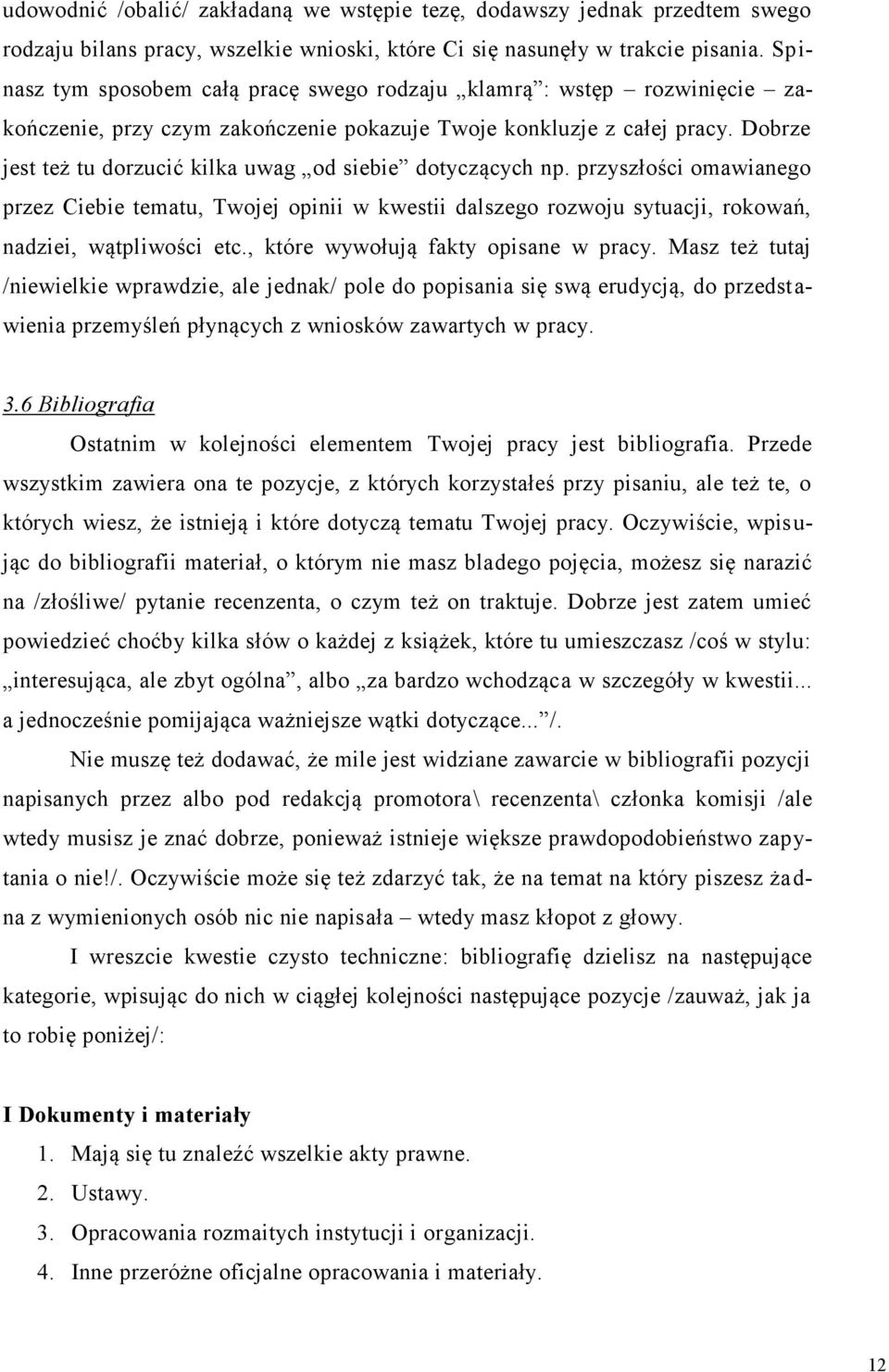 udowodnić /obalić/ zakładaną we wstępie tezę, dodawszy jednak przedtem swego rodzaju bilans pracy, wszelkie wnioski, które Ci się nasunęły w trakcie pisania. Spinasz tym sposobem całą pracę swego rodzaju „klamrą”: wstęp – rozwinięcie – zakończenie, przy czym zakończenie pokazuje Twoje konkluzje z całej pracy. Dobrze jest też tu dorzucić kilka uwag „od siebie” dotyczących np. przyszłości omawianego przez Ciebie tematu, Twojej opinii w kwestii dalszego rozwoju sytuacji, rokowań, nadziei, wątpliwości etc., które wywołują fakty opisane w pracy. Masz też tutaj /niewielkie wprawdzie, ale jednak/ pole do popisania się swą erudycją, do przedstawienia przemyśleń płynących z wniosków zawartych w pracy.

3.6 Bibliografia

Ostatnim w kolejności elementem Twojej pracy jest bibliografia. Przede wszystkim zawiera ona te pozycje, z których korzystałeś przy pisaniu, ale też te, o których wiesz, że istnieją i które dotyczą tematu Twojej pracy. Oczywiście, wpisując do bibliografii materiał, o którym nie masz bladego pojęcia, możesz się narazić na /złośliwe/ pytanie recenzenta, o czym też on traktuje. Dobrze jest zatem umieć powiedzieć choćby kilka słów o każdej z książek, które tu umieszczasz /coś w stylu: „interesująca, ale zbyt ogólna”, albo „za bardzo wchodząca w szczegóły w kwestii... a jednocześnie pomijająca ważniejsze wątki dotyczące...”/.

Nie muszę też dodawać, że mile jest widziane zawarcie w bibliografii pozycji napisanych przez albo pod redakcją promotora\ recenzenta\ członka komisji /ale wtedy musisz je znać dobrze, ponieważ istnieje większe prawdopodobieństwo zapytania o nie!/. Oczywiście może się też zdarzyć tak, że na temat na który piszesz żadna z wymienionych osób nic nie napisała – wtedy masz kłopot z głowy.

I wreszcie kwestie czysto techniczne: bibliografię dzielisz na następujące kategorie, wpisując do nich w ciągłej kolejności następujące pozycje /zauważ, jak ja to robię poniżej/:

I Dokumenty i materiały

1. Mają się tu znaleźć wszelkie akty prawne.
2. Ustawy.
3. Opracowania rozmaitych instytucji i organizacji.
4. Inne przeróżne oficjalne opracowania i materiały.

12